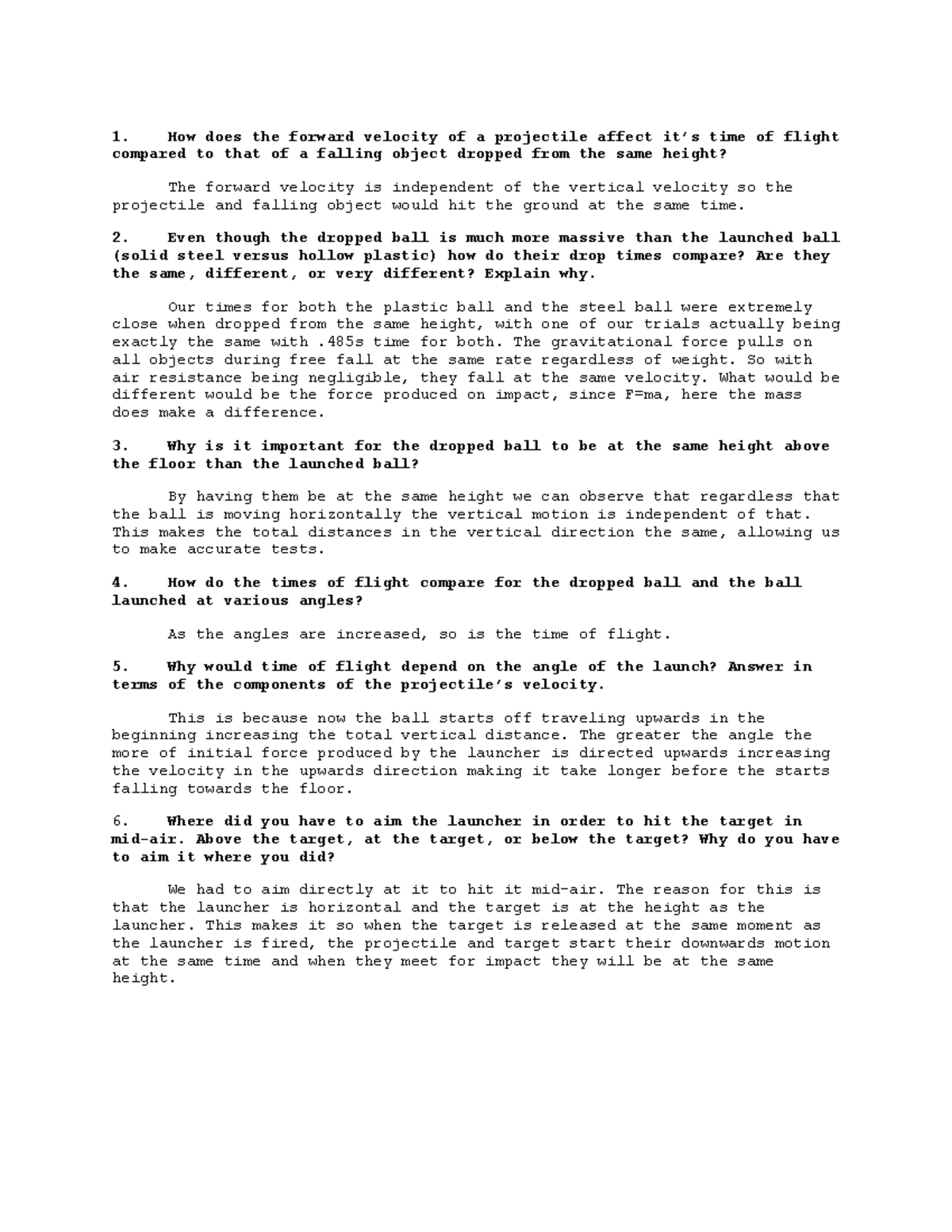 1. How does the forward velocity of a projectile affect it's time of flight compared to that of a falling object dropped from the same height?

The forward velocity is independent of the vertical velocity so the projectile and falling object would hit the ground at the same time.

2. Even though the dropped ball is much more massive than the launched ball (solid steel versus hollow plastic) how do their drop times compare? Are they the same, different, or very different? Explain why.

Our times for both the plastic ball and the steel ball were extremely close when dropped from the same height, with one of our trials actually being exactly the same with .485s time for both. The gravitational force pulls on all objects during free fall at the same rate regardless of weight. So with air resistance being negligible, they fall at the same velocity. What would be different would be the force produced on impact, since F=ma, here the mass does make a difference.

3. Why is it important for the dropped ball to be at the same height above the floor than the launched ball?

By having them be at the same height we can observe that regardless that the ball is moving horizontally the vertical motion is independent of that. This makes the total distances in the vertical direction the same, allowing us to make accurate tests.

4. How do the times of flight compare for the dropped ball and the ball launched at various angles?

As the angles are increased, so is the time of flight.

5. Why would time of flight depend on the angle of the launch? Answer in terms of the components of the projectile's velocity.

This is because now the ball starts off traveling upwards in the beginning increasing the total vertical distance. The greater the angle the more of initial force produced by the launcher is directed upwards increasing the velocity in the upwards direction making it take longer before the starts falling towards the floor.

6. Where did you have to aim the launcher in order to hit the target in mid-air. Above the target, at the target, or below the target? Why do you have to aim it where you did?

We had to aim directly at it to hit it mid-air. The reason for this is that the launcher is horizontal and the target is at the height as the launcher. This makes it so when the target is released at the same moment as the launcher is fired, the projectile and target start their downwards motion at the same time and when they meet for impact they will be at the same height.